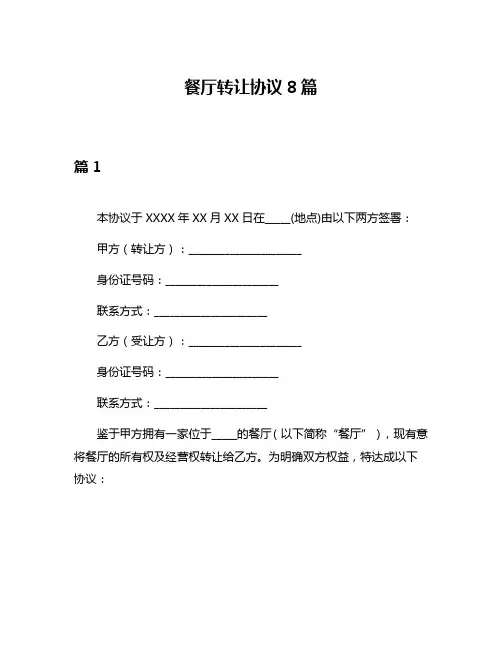 餐厅转让协议 8 篇

篇 1

本协议于 XXXX 年 XX 月 XX 日在____(地点)由以下两方签署：

甲方（转让方）：____________________

身份证号码：____________________

联系方式：____________________

乙方（受让方）：____________________

身份证号码：____________________

联系方式：____________________

鉴于甲方拥有一家位于____的餐厅（以下简称“餐厅”），现有意将餐厅的所有权及经营权转让给乙方。为明确双方权益，特达成以下协议：